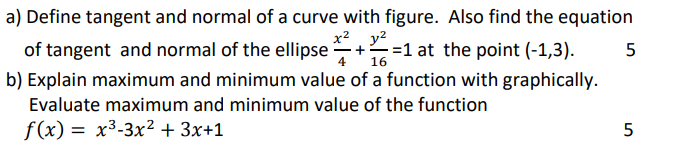 a) Define tangent and normal of a curve with figure. Also find the equation of tangent and normal of the ellipse $\frac{x^2}{4}+\frac{y^2}{16}=1$ at the point (-1,3). 5

b) Explain maximum and minimum value of a function with graphically. Evaluate maximum and minimum value of the function $f(x) = x^3-3x^2+3x+1$ 5